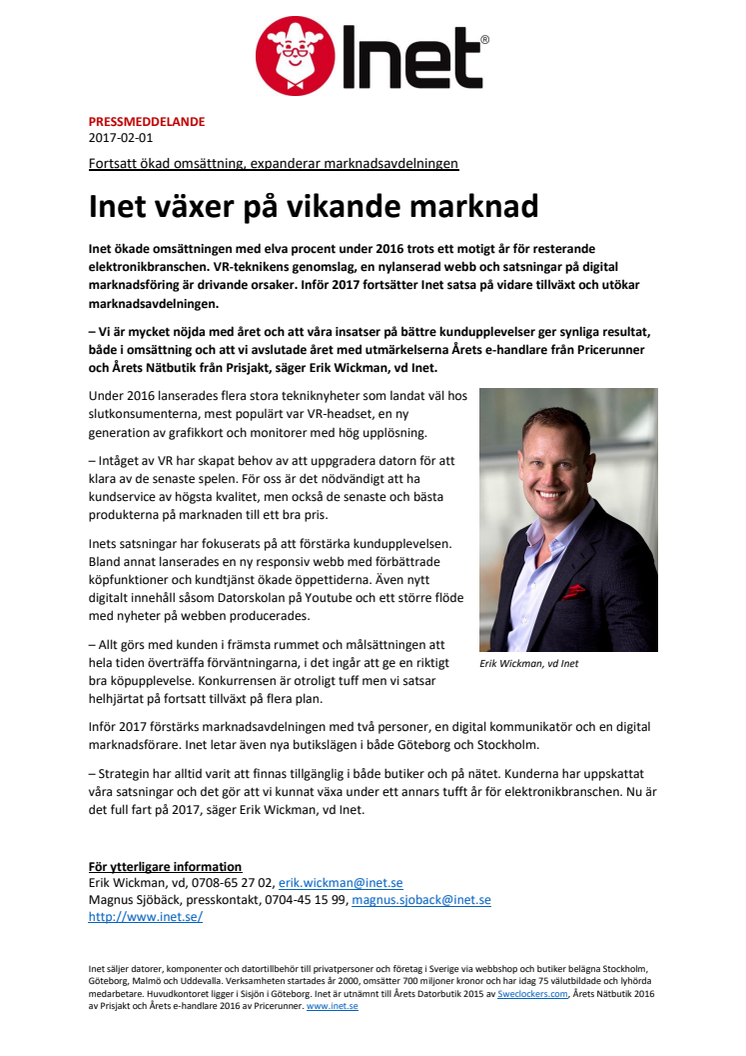 Inet®

PRESSMEDDELANDE
2017-02-01

Fortsatt ökad omsättning, expanderar marknadsavdelningen

Inet växer på vikande marknad

Inet ökade omsättningen med elva procent under 2016 trots ett motigt år för resterande elektronikbranschen. VR-teknikens genomslag, en nylanserad webb och satsningar på digital marknadsföring är drivande orsaker. Inför 2017 fortsätter Inet satsa på vidare tillväxt och utökar marknadsavdelningen.

– Vi är mycket nöjda med året och att våra insatser på bättre kundupplevelser ger synliga resultat, både i omsättning och att vi avslutade året med utmärkelserna Årets e-handlare från Pricerunner och Årets Nätbutik från Prisjakt, säger Erik Wickman, vd Inet.

Under 2016 lanserades flera stora tekniknyheter som landat väl hos slutkonsumenterna, mest populärt var VR-headset, en ny generation av grafikkort och monitorer med hög upplösning.

– Intåget av VR har skapat behov av att uppgradera datorn för att klara av de senaste spelen. För oss är det nödvändigt att ha kundservice av högsta kvalitet, men också de senaste och bästa produkterna på marknaden till ett bra pris.

Inets satsningar har fokuserats på att förstärka kundupplevelsen. Bland annat lanserades en ny responsiv webb med förbättrade köpfunktioner och kundtjänst ökade öppettiderna. Även nytt digitalt innehåll såsom Datorskolan på Youtube och ett större flöde med nyheter på webben producerades.

– Allt görs med kunden i främsta rummet och målsättningen att hela tiden överträffa förväntningarna, i det ingår att ge en riktigt bra köpupplevelse. Konkurrensen är otroligt tuff men vi satsar helhjärtat på fortsatt tillväxt på flera plan.

Erik Wickman, vd Inet

Inför 2017 förstärks marknadsavdelningen med två personer, en digital kommunikatör och en digital marknadsförare. Inet letar även nya butikslägen i både Göteborg och Stockholm.

– Strategin har alltid varit att finnas tillgänglig i både butiker och på nätet. Kunderna har uppskattat våra satsningar och det gör att vi kunnat växa under ett annars tufft år för elektronikbranschen. Nu är det full fart på 2017, säger Erik Wickman, vd Inet.

För ytterligare information
Erik Wickman, vd, 0708-65 27 02, erik.wickman@inet.se
Magnus Sjöbäck, presskontakt, 0704-45 15 99, magnus.sjoback@inet.se
http://www.inet.se/

Inet säljer datorer, komponenter och datortillbehör till privatpersoner och företag i Sverige via webbshop och butiker belägna Stockholm, Göteborg, Malmö och Uddevalla. Verksamheten startades år 2000, omsätter 700 miljoner kronor och har idag 75 välutbildade och lyhörda medarbetare. Huvudkontoret ligger i Sisjön i Göteborg. Inet är utnämnt till Årets Datorbutik 2015 av Sweclockers.com, Årets Nätbutik 2016 av Prisjakt och Årets e-handlare 2016 av Pricerunner. www.inet.se